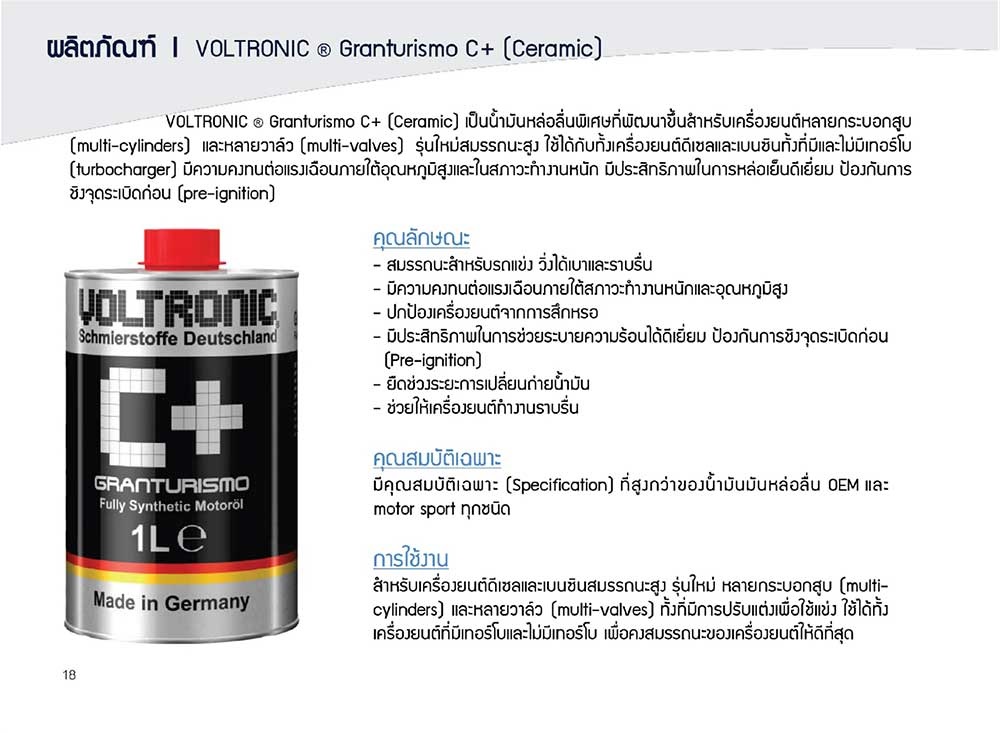 ผลิตภัณฑ์ | VOLTRONIC ® Granturismo C+ (Ceramic)

VOLTRONIC ® Granturismo C+ (Ceramic) เป็นน้ำมันหล่อลื่นพิเศษที่พัฒนาขึ้นสำหรับเครื่องยนต์หลายกระบอกสูบ (multi-cylinders) และหลายวาล์ว (multi-valves) รุ่นใหม่สมรรถนะสูง ใช้ได้กับทั้งเครื่องยนต์ดีเซลและเบนซินทั้งที่มีและไม่มีเทอร์โบ (turbocharger) มีความคงทนต่อแรงเฉือนภายใต้อุณหภูมิสูงและในสภาวะทำงานหนัก มีประสิทธิภาพในการหล่อเย็นดีเยี่ยม ป้องกันการชิงจุดระเบิดก่อน (pre-ignition)

VOLTRONIC
Schmierstoffe Deutschland
C+
GRANTURISMO
Fully Synthetic Motoröl
1L e
Made in Germany

คุณลักษณะ
- สมรรถนะสำหรับรถแข่ง วิ่งได้เบาและราบรื่น
- มีความคงทนต่อแรงเฉือนภายใต้สภาวะทำงานหนักและอุณหภูมิสูง
- ปกป้องเครื่องยนต์จากการสึกหรอ
- มีประสิทธิภาพในการช่วยระบายความร้อนได้ดีเยี่ยม ป้องกันการชิงจุดระเบิดก่อน (Pre-ignition)
- ยืดช่วงระยะการเปลี่ยนถ่ายน้ำมัน
- ช่วยให้เครื่องยนต์ทำงานราบรื่น

คุณสมบัติเฉพาะ
มีคุณสมบัติเฉพาะ (Specification) ที่สูงกว่าของน้ำมันมันหล่อลื่น OEM และ motor sport ทุกชนิด

การใช้งาน
สำหรับเครื่องยนต์ดีเซลและเบนซินสมรรถนะสูง รุ่นใหม่ หลายกระบอกสูบ (multi-cylinders) และหลายวาล์ว (multi-valves) ทั้งที่มีการปรับแต่งเพื่อใช้แข่ง ใช้ได้ทั้งเครื่องยนต์ที่มีเทอร์โบและไม่มีเทอร์โบ เพื่อคงสมรรถนะของเครื่องยนต์ให้ดีที่สุด

18